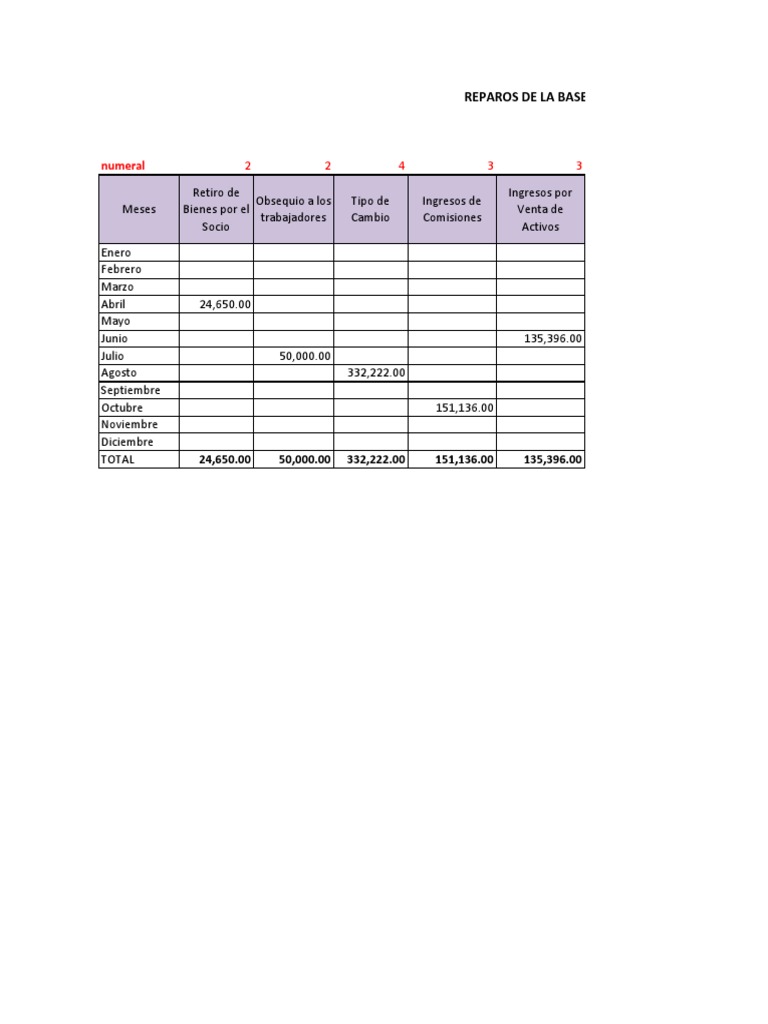 REPAROS DE LA BASE

| numeral | 2 | 2 | 4 | 3 | 3 |
|---|---|---|---|---|---|
| Meses | Retiro de Bienes por el Socio | Obsequio a los trabajadores | Tipo de Cambio | Ingresos de Comisiones | Ingresos por Venta de Activos |
| Enero | | | | | |
| Febrero | | | | | |
| Marzo | | | | | |
| Abril | 24,650.00 | | | | |
| Mayo | | | | | |
| Junio | | | | | 135,396.00 |
| Julio | | 50,000.00 | | | |
| Agosto | | | 332,222.00 | | |
| Septiembre | | | | | |
| Octubre | | | | 151,136.00 | |
| Noviembre | | | | | |
| Diciembre | | | | | |
| TOTAL | 24,650.00 | 50,000.00 | 332,222.00 | 151,136.00 | 135,396.00 |